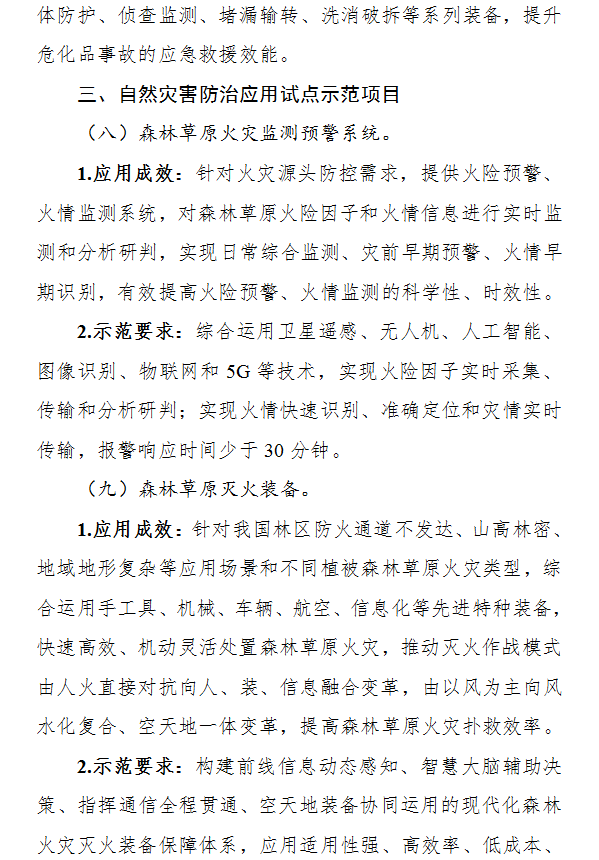 体防护、侦查监测、堵漏输转、洗消破拆等系列装备，提升危化品事故的应急救援效能。

三、自然灾害防治应用试点示范项目

（八）森林草原火灾监测预警系统。

1.应用成效：针对火灾源头防控需求，提供火险预警、火情监测系统，对森林草原火险因子和火情信息进行实时监测和分析研判，实现日常综合监测、灾前早期预警、火情早期识别，有效提高火险预警、火情监测的科学性、时效性。

2.示范要求：综合运用卫星遥感、无人机、人工智能、图像识别、物联网和 5G 等技术，实现火险因子实时采集、传输和分析研判；实现火情快速识别、准确定位和灾情实时传输，报警响应时间少于 30 分钟。

（九）森林草原灭火装备。

1.应用成效：针对我国林区防火通道不发达、山高林密、地域地形复杂等应用场景和不同植被森林草原火灾类型，综合运用手工具、机械、车辆、航空、信息化等先进特种装备，快速高效、机动灵活处置森林草原火灾，推动灭火作战模式由人火直接对抗向人、装、信息融合变革，由以风为主向风水化复合、空天地一体变革，提高森林草原火灾扑救效率。

2.示范要求：构建前线信息动态感知、智慧大脑辅助决策、指挥通信全程贯通、空天地装备协同运用的现代化森林火灾灭火装备保障体系，应用适用性强、高效率、低成本、